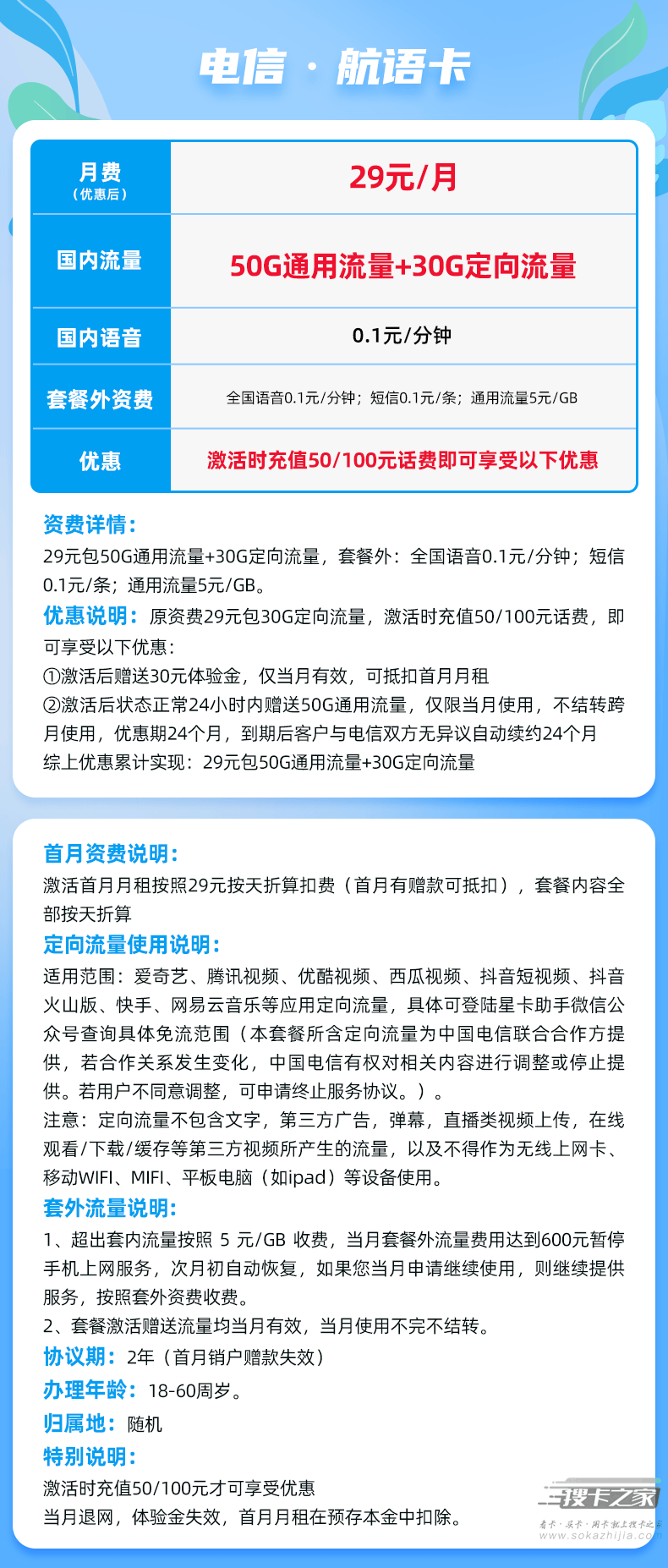 电信 · 航语卡

| 月费（优惠后） | 29元/月 |
|---|---|
| 国内流量 | 50G通用流量+30G定向流量 |
| 国内语音 | 0.1元/分钟 |
| 套餐外资费 | 全国语音0.1元/分钟；短信0.1元/条；通用流量5元/GB |
| 优惠 | 激活时充值50/100元话费即可享受以下优惠 |

资费详情：
29元包50G通用流量+30G定向流量，套餐外：全国语音0.1元/分钟；短信0.1元/条；通用流量5元/GB。
优惠说明：原资费29元包30G定向流量，激活时充值50/100元话费，即可享受以下优惠：
①激活后赠送30元体验金，仅当月有效，可抵扣首月月租
②激活后状态正常24小时内赠送50G通用流量，仅限当月使用，不结转跨月使用，优惠期24个月，到期后客户与电信双方无异议自动续约24个月
综上优惠累计实现：29元包50G通用流量+30G定向流量

首月资费说明：
激活首月月租按照29元按天折算扣费（首月有赠款可抵扣），套餐内容全部按天折算
定向流量使用说明：
适用范围：爱奇艺、腾讯视频、优酷视频、西瓜视频、抖音短视频、抖音火山版、快手、网易云音乐等应用定向流量，具体可登陆星卡助手微信公众号查询具体免流范围（本套餐所含定向流量为中国电信联合合作方提供，若合作关系发生变化，中国电信有权对相关内容进行调整或停止提供。若用户不同意调整，可申请终止服务协议。）。
注意：定向流量不包含文字，第三方广告，弹幕，直播类视频上传，在线观看/下载/缓存等第三方视频所产生的流量，以及不得作为无线上网卡、移动WIFI、MIFI、平板电脑（如ipad）等设备使用。
套外流量说明：
1、超出套内流量按照 5 元/GB 收费，当月套餐外流量费用达到600元暂停手机上网服务，次月初自动恢复，如果您当月申请继续使用，则继续提供服务，按照套外资费收费。
2、套餐激活赠送流量均当月有效，当月使用不完不结转。
协议期：2年（首月销户赠款失效）
办理年龄：18-60周岁。
归属地：随机
特别说明：
激活时充值50/100元才可享受优惠
当月退网，体验金失效，首月月租在预存本金中扣除。

搜卡之家
看卡·买卡·用卡就上搜卡之家
www.sokazhijia.com